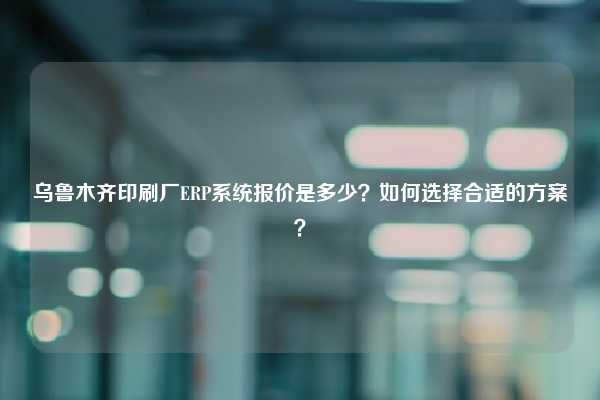 乌鲁木齐印刷厂ERP系统报价是多少？如何选择合适的方案？